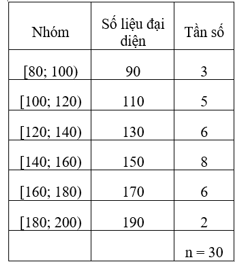 | Nhóm | Số liệu đại diện | Tần số |
|---|---|---|
| [80; 100) | 90 | 3 |
| [100; 120) | 110 | 5 |
| [120; 140) | 130 | 6 |
| [140; 160) | 150 | 8 |
| [160; 180) | 170 | 6 |
| [180; 200) | 190 | 2 |
| | | n = 30 |